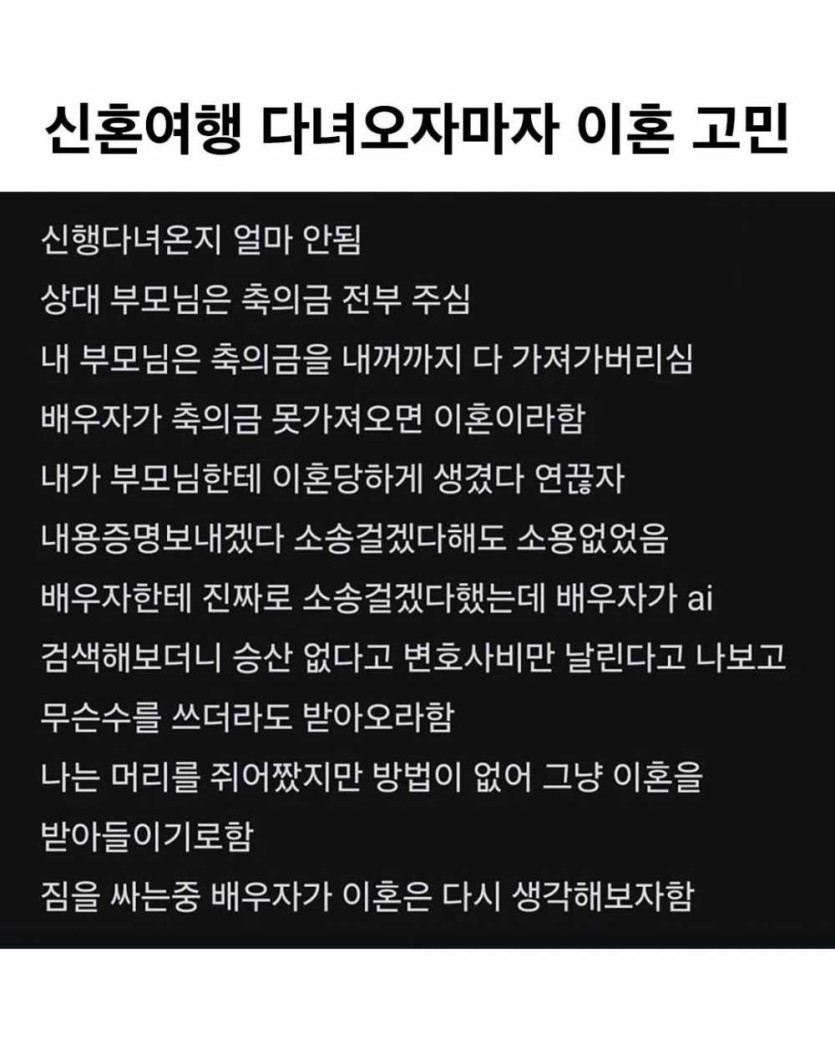 신혼여행 다녀오자마자 이혼 고민

신행다녀온지 얼마 안됨
상대 부모님은 축의금 전부 주심
내 부모님은 축의금을 내꺼까지 다 가져가버리심
배우자가 축의금 못가져오면 이혼이라함
내가 부모님한테 이혼당하게 생겼다 연끊자
내용증명보내겠다 소송걸겠다해도 소용없었음
배우자한테 진짜로 소송걸겠다했는데 배우자가 ai 검색해보더니 승산 없다고 변호사비만 날린다고 나보고 무슨수를 쓰더라도 받아오라함
나는 머리를 쥐어짰지만 방법이 없어 그냥 이혼을 받아들이기로함
짐을 싸는중 배우자가 이혼은 다시 생각해보자함